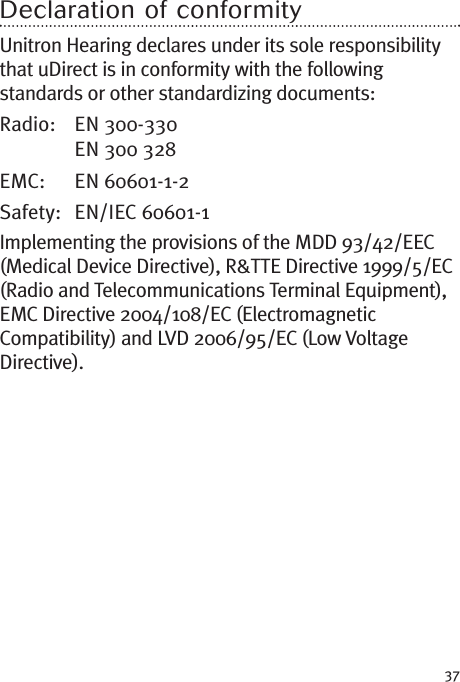 Declaration of conformity

Unitron Hearing declares under its sole responsibility that uDirect is in conformity with the following standards or other standardizing documents:

Radio: EN 300-330
EN 300 328

EMC: EN 60601-1-2

Safety: EN/IEC 60601-1

Implementing the provisions of the MDD 93/42/EEC (Medical Device Directive), R&TTE Directive 1999/5/EC (Radio and Telecommunications Terminal Equipment), EMC Directive 2004/108/EC (Electromagnetic Compatibility) and LVD 2006/95/EC (Low Voltage Directive).

37